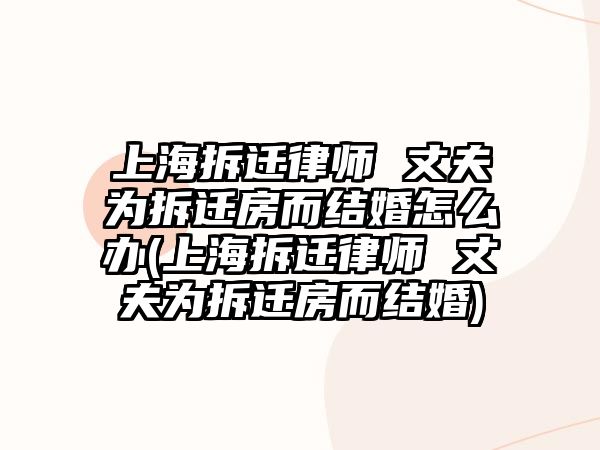 上海拆迁律师 丈夫为拆迁房而结婚怎么办(上海拆迁律师 丈夫为拆迁房而结婚)